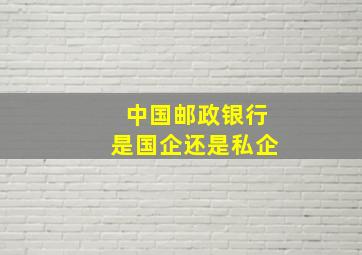 中国邮政银行
是国企还是私企